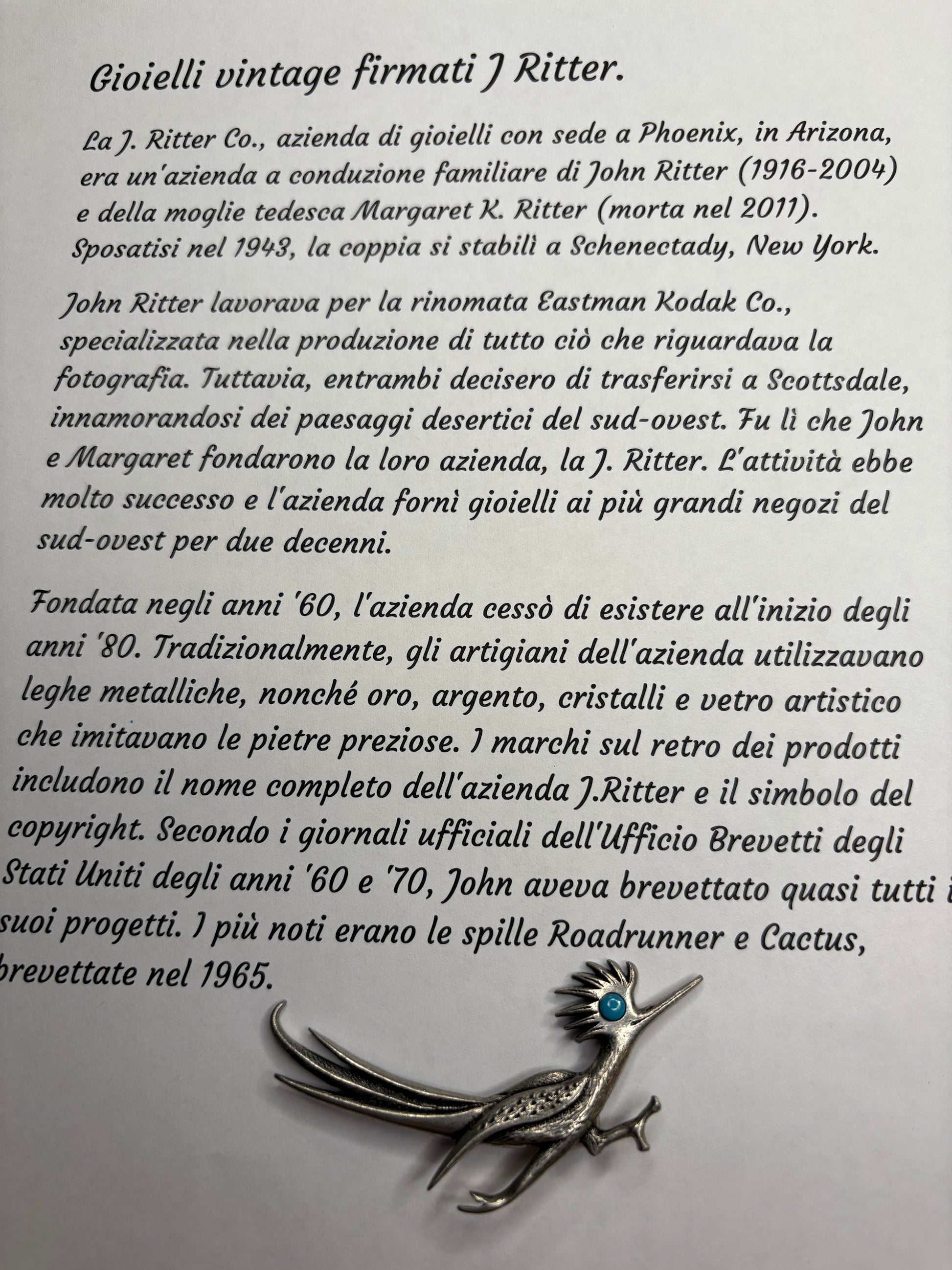 Gioielli vintage firmati J Ritter.

La J. Ritter Co., azienda di gioielli con sede a Phoenix, in Arizona, era un'azienda a conduzione familiare di John Ritter (1916-2004) e della moglie tedesca Margaret K. Ritter (morta nel 2011). Sposatisi nel 1943, la coppia si stabilì a Schenectady, New York.

John Ritter lavorava per la rinomata Eastman Kodak Co., specializzata nella produzione di tutto ciò che riguardava la fotografia. Tuttavia, entrambi decisero di trasferirsi a Scottsdale, innamorandosi dei paesaggi desertici del sud-ovest. Fu lì che John e Margaret fondarono la loro azienda, la J. Ritter. L'attività ebbe molto successo e l'azienda fornì gioielli ai più grandi negozi del sud-ovest per due decenni.

Fondata negli anni '60, l'azienda cessò di esistere all'inizio degli anni '80. Tradizionalmente, gli artigiani dell'azienda utilizzavano leghe metalliche, nonché oro, argento, cristalli e vetro artistico che imitavano le pietre preziose. I marchi sul retro dei prodotti includono il nome completo dell'azienda J.Ritter e il simbolo del copyright. Secondo i giornali ufficiali dell'Ufficio Brevetti degli Stati Uniti degli anni '60 e '70, John aveva brevettato quasi tutti i suoi progetti. I più noti erano le spille Roadrunner e Cactus, brevettate nel 1965.